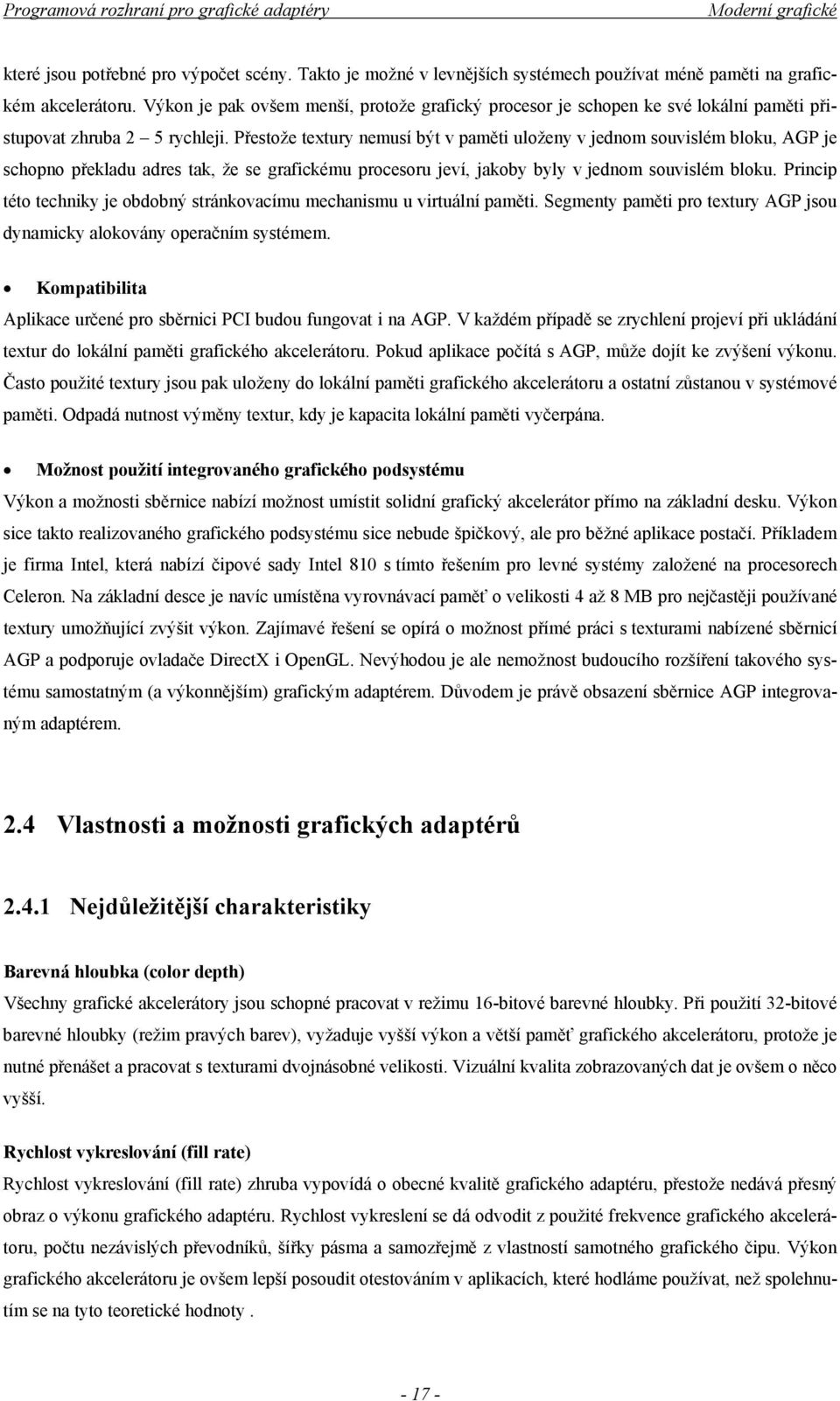 Programová rozhraní pro grafické adaptéry Moderní grafické

které jsou potřebné pro výpočet scény. Takto je možné v levnějších systémech používat méně paměti na grafickém akcelerátoru. Výkon je pak ovšem menší, protože grafický procesor je schopen ke své lokální paměti přistupovat zhruba 2 – 5 rychleji. Přestože textury nemusí být v paměti uloženy v jednom souvislém bloku, AGP je schopno překladu adres tak, že se grafickému procesoru jeví, jakoby byly v jednom souvislém bloku. Princip této techniky je obdobný stránkovacímu mechanismu u virtuální paměti. Segmenty paměti pro textury AGP jsou dynamicky alokovány operačním systémem.

• Kompatibilita

Aplikace určené pro sběrnici PCI budou fungovat i na AGP. V každém případě se zrychlení projeví při ukládání textur do lokální paměti grafického akcelerátoru. Pokud aplikace počítá s AGP, může dojít ke zvýšení výkonu. Často použité textury jsou pak uloženy do lokální paměti grafického akcelerátoru a ostatní zůstanou v systémové paměti. Odpadá nutnost výměny textur, kdy je kapacita lokální paměti vyčerpána.

• Možnost použití integrovaného grafického podsystému

Výkon a možnosti sběrnice nabízí možnost umístit solidní grafický akcelerátor přímo na základní desku. Výkon sice takto realizovaného grafického podsystému sice nebude špičkový, ale pro běžné aplikace postačí. Příkladem je firma Intel, která nabízí čipové sady Intel 810 s tímto řešením pro levné systémy založené na procesorech Celeron. Na základní desce je navíc umístěna vyrovnávací paměť o velikosti 4 až 8 MB pro nejčastěji používané textury umožňující zvýšit výkon. Zajímavé řešení se opírá o možnost přímé práci s texturami nabízené sběrnicí AGP a podporuje ovladače DirectX i OpenGL. Nevýhodou je ale nemožnost budoucího rozšíření takového systému samostatným (a výkonnějším) grafickým adaptérem. Důvodem je právě obsazení sběrnice AGP integrovaným adaptérem.

2.4 Vlastnosti a možnosti grafických adaptérů

2.4.1 Nejdůležitější charakteristiky

Barevná hloubka (color depth)

Všechny grafické akcelerátory jsou schopné pracovat v režimu 16-bitové barevné hloubky. Při použití 32-bitové barevné hloubky (režim pravých barev), vyžaduje vyšší výkon a větší paměť grafického akcelerátoru, protože je nutné přenášet a pracovat s texturami dvojnásobné velikosti. Vizuální kvalita zobrazovaných dat je ovšem o něco vyšší.

Rychlost vykreslování (fill rate)

Rychlost vykreslování (fill rate) zhruba vypovídá o obecné kvalitě grafického adaptéru, přestože nedává přesný obraz o výkonu grafického adaptéru. Rychlost vykreslení se dá odvodit z použité frekvence grafického akcelerátoru, počtu nezávislých převodníků, šířky pásma a samozřejmě z vlastností samotného grafického čipu. Výkon grafického akcelerátoru je ovšem lepší posoudit otestováním v aplikacích, které hodláme používat, než spolehnutím se na tyto teoretické hodnoty .

- 17 -